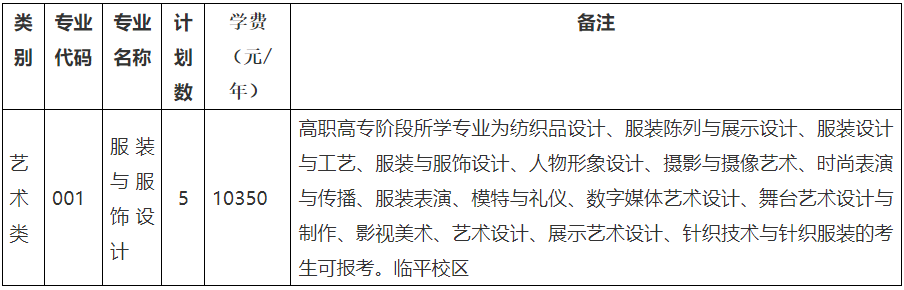 | 类别 | 专业代码 | 专业名称 | 计划数 | 学费（元/年） | 备注 |
|---|---|---|---|---|---|
| 艺术类 | 001 | 服装与服饰设计 | 5 | 10350 | 高职高专阶段所学专业为纺织品设计、服装陈列与展示设计、服装设计与工艺、服装与服饰设计、人物形象设计、摄影与摄像艺术、时尚表演与传播、服装表演、模特与礼仪、数字媒体艺术设计、舞台艺术设计与制作、影视美术、艺术设计、展示艺术设计、针织技术与针织服装的考生可报考。临平校区 |